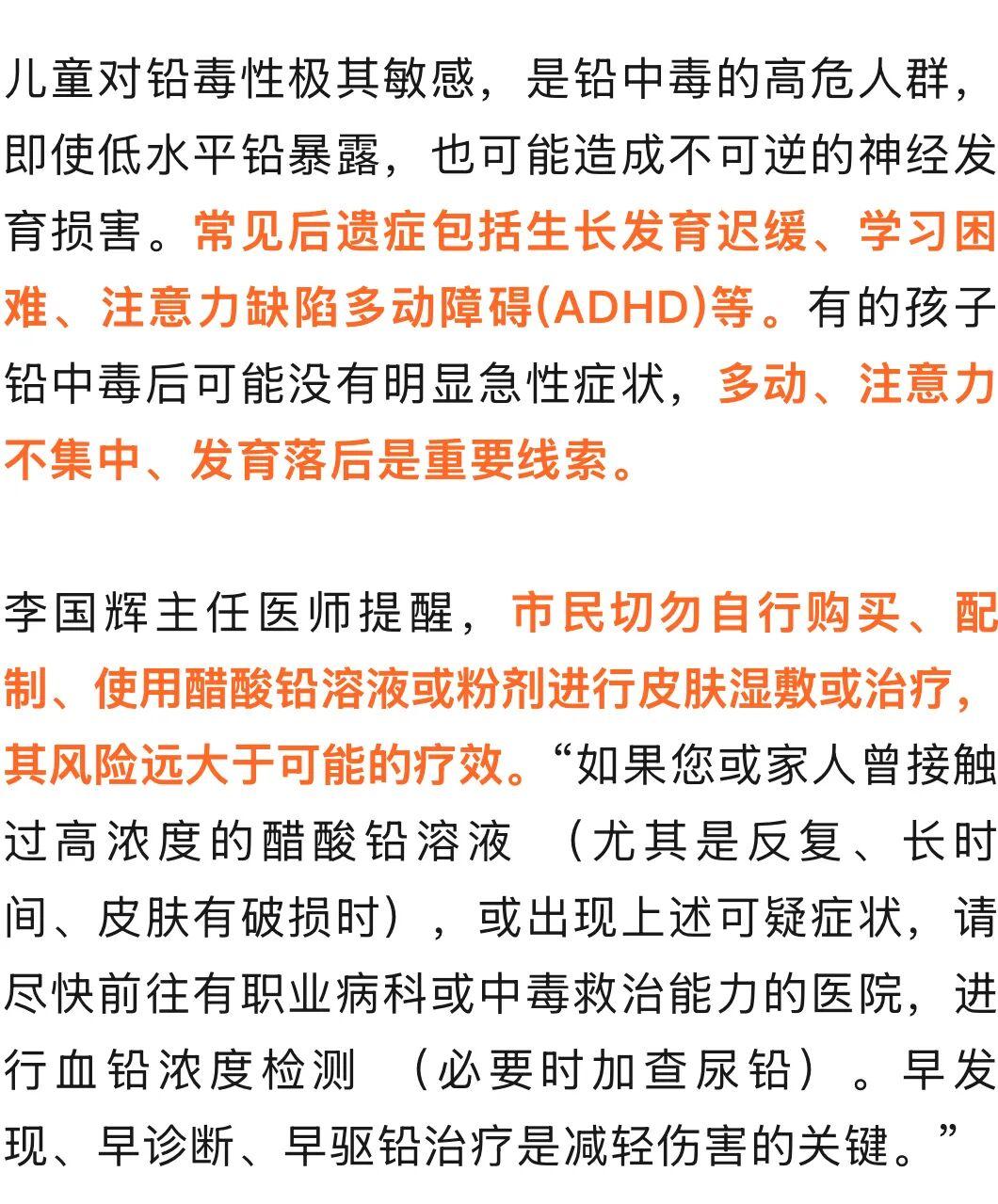 儿童对铅毒性极其敏感，是铅中毒的高危人群，即使低水平铅暴露，也可能造成不可逆的神经发育损害。常见后遗症包括生长发育迟缓、学习困难、注意力缺陷多动障碍(ADHD)等。有的孩子铅中毒后可能没有明显急性症状，多动、注意力不集中、发育落后是重要线索。

李国辉主任医师提醒，市民切勿自行购买、配制、使用醋酸铅溶液或粉剂进行皮肤湿敷或治疗，其风险远大于可能的疗效。“如果您或家人曾接触过高浓度的醋酸铅溶液（尤其是反复、长时间、皮肤有破损时），或出现上述可疑症状，请尽快前往有职业病科或中毒救治能力的医院，进行血铅浓度检测（必要时加查尿铅）。早发现、早诊断、早驱铅治疗是减轻伤害的关键。”